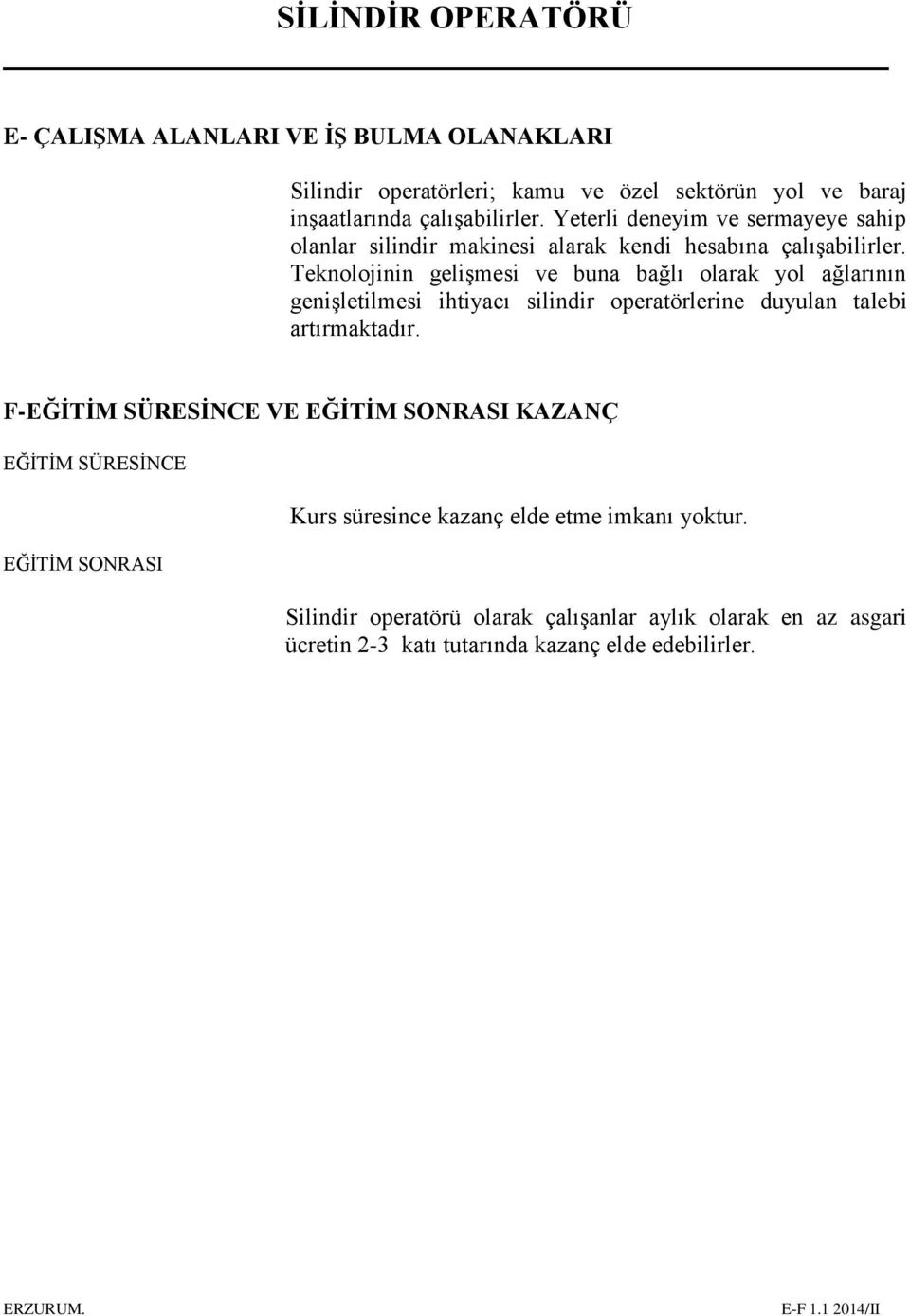 SİLİNDİR OPERATÖRÜ

E- ÇALIŞMA ALANLARI VE İŞ BULMA OLANAKLARI

Silindir operatörleri; kamu ve özel sektörün yol ve baraj inşaatlarında çalışabilirler. Yeterli deneyim ve sermayeye sahip olanlar silindir makinesi alarak kendi hesabına çalışabilirler. Teknolojinin gelişmesi ve buna bağlı olarak yol ağlarının genişletilmesi ihtiyacı silindir operatörlerine duyulan talebi artırmaktadır.

F-EĞİTİM SÜRESİNCE VE EĞİTİM SONRASI KAZANÇ

EĞİTİM SÜRESİNCE

Kurs süresince kazanç elde etme imkanı yoktur.

EĞİTİM SONRASI

Silindir operatörü olarak çalışanlar aylık olarak en az asgari ücretin 2-3 katı tutarında kazanç elde edebilirler.

ERZURUM.

E-F 1.1 2014/II